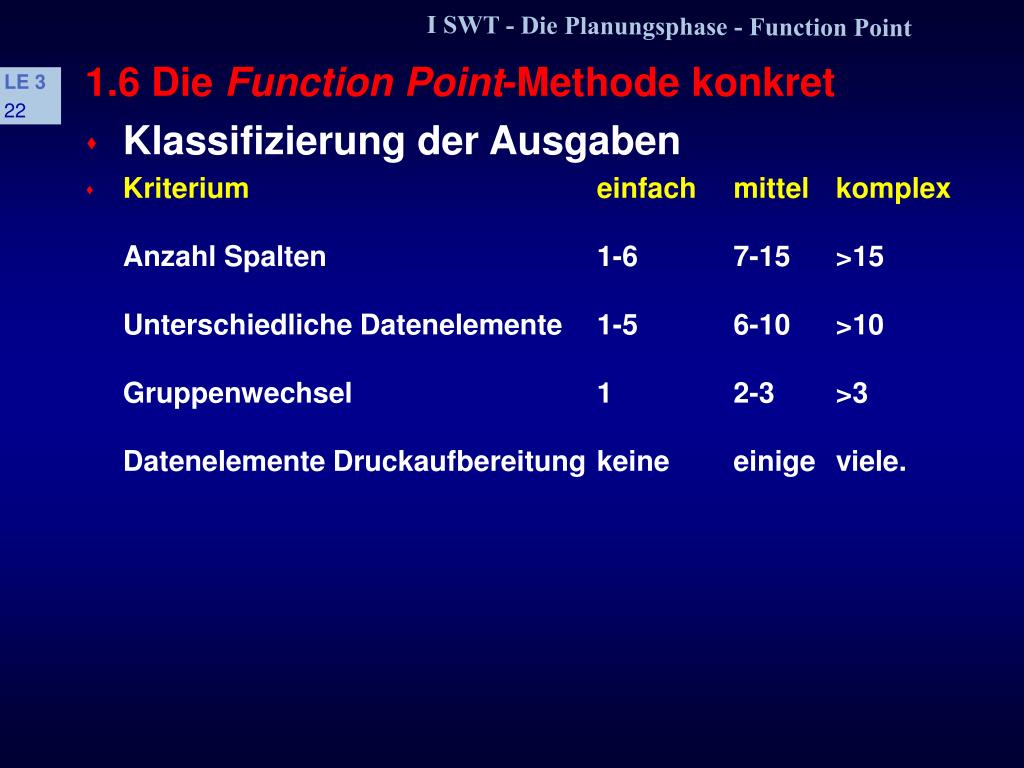 I SWT - Die Planungsphase - Function Point

LE 3
22

1.6 Die Function Point-Methode konkret

Klassifizierung der Ausgaben

| Kriterium | einfach | mittel | komplex |
|---|---|---|---|
| Anzahl Spalten | 1-6 | 7-15 | >15 |
| Unterschiedliche Datenelemente | 1-5 | 6-10 | >10 |
| Gruppenwechsel | 1 | 2-3 | >3 |
| Datenelemente Druckaufbereitung | keine | einige | viele. |